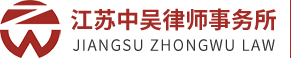 江苏中吴律师事务所
JIANGSU ZHONGWU LAW